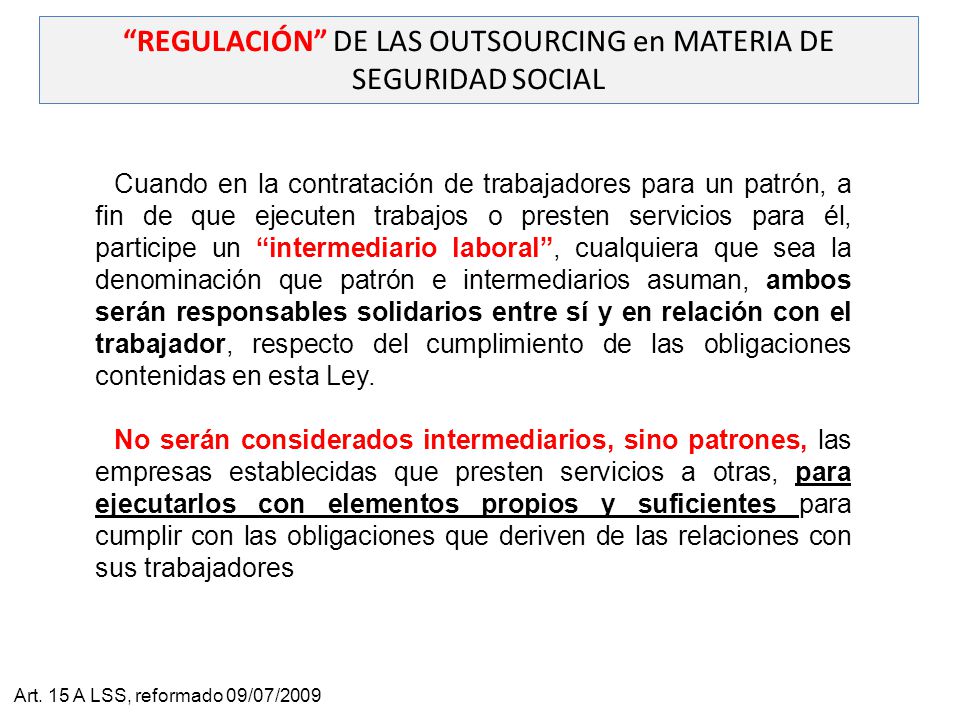 “REGULACIÓN” DE LAS OUTSOURCING en MATERIA DE SEGURIDAD SOCIAL

Cuando en la contratación de trabajadores para un patrón, a fin de que ejecuten trabajos o presten servicios para él, participe un “intermediario laboral”, cualquiera que sea la denominación que patrón e intermediarios asuman, ambos serán responsables solidarios entre sí y en relación con el trabajador, respecto del cumplimiento de las obligaciones contenidas en esta Ley.

No serán considerados intermediarios, sino patrones, las empresas establecidas que presten servicios a otras, para ejecutarlos con elementos propios y suficientes para cumplir con las obligaciones que deriven de las relaciones con sus trabajadores

Art. 15 A LSS, reformado 09/07/2009